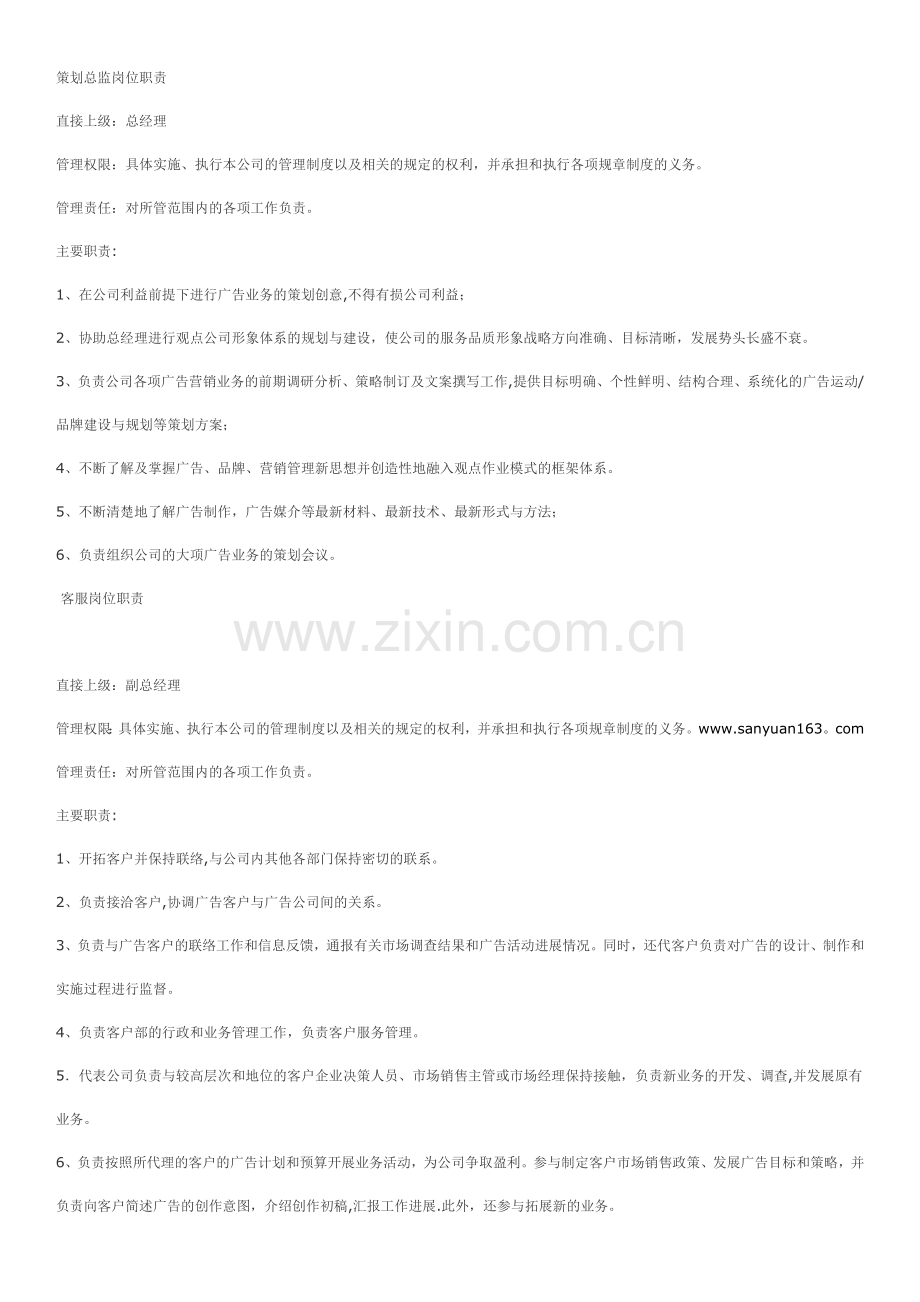 策划总监岗位职责

直接上级：总经理

管理权限：具体实施、执行本公司的管理制度以及相关的规定的权利，并承担和执行各项规章制度的义务。

管理责任：对所管范围内的各项工作负责。

主要职责：

1、在公司利益前提下进行广告业务的策划创意,不得有损公司利益；

2、协助总经理进行观点公司形象体系的规划与建设，使公司的服务品质形象战略方向准确、目标清晰，发展势头长盛不衰。

3、负责公司各项广告营销业务的前期调研分析、策略制订及文案撰写工作,提供目标明确、个性鲜明、结构合理、系统化的广告运动/品牌建设与规划等策划方案；

4、不断了解及掌握广告、品牌、营销管理新思想并创造性地融入观点作业模式的框架体系。

5、不断清楚地了解广告制作，广告媒介等最新材料、最新技术、最新形式与方法；

6、负责组织公司的大项广告业务的策划会议。

客服岗位职责

www.zixin.com.cn

直接上级：副总经理

管理权限：具体实施、执行本公司的管理制度以及相关的规定的权利，并承担和执行各项规章制度的义务。www.sanyuan163。com

管理责任：对所管范围内的各项工作负责。

主要职责：

1、开拓客户并保持联络,与公司内其他各部门保持密切的联系。

2、负责接洽客户,协调广告客户与广告公司间的关系。

3、负责与广告客户的联络工作和信息反馈，通报有关市场调查结果和广告活动进展情况。同时，还代客户负责对广告的设计、制作和实施过程进行监督。

4、负责客户部的行政和业务管理工作，负责客户服务管理。

5.代表公司负责与较高层次和地位的客户企业决策人员、市场销售主管或市场经理保持接触，负责新业务的开发、调查,并发展原有业务。

6、负责按照所代理的客户的广告计划和预算开展业务活动，为公司争取盈利。参与制定客户市场销售政策、发展广告目标和策略，并负责向客户简述广告的创作意图，介绍创作初稿,汇报工作进展.此外，还参与拓展新的业务。